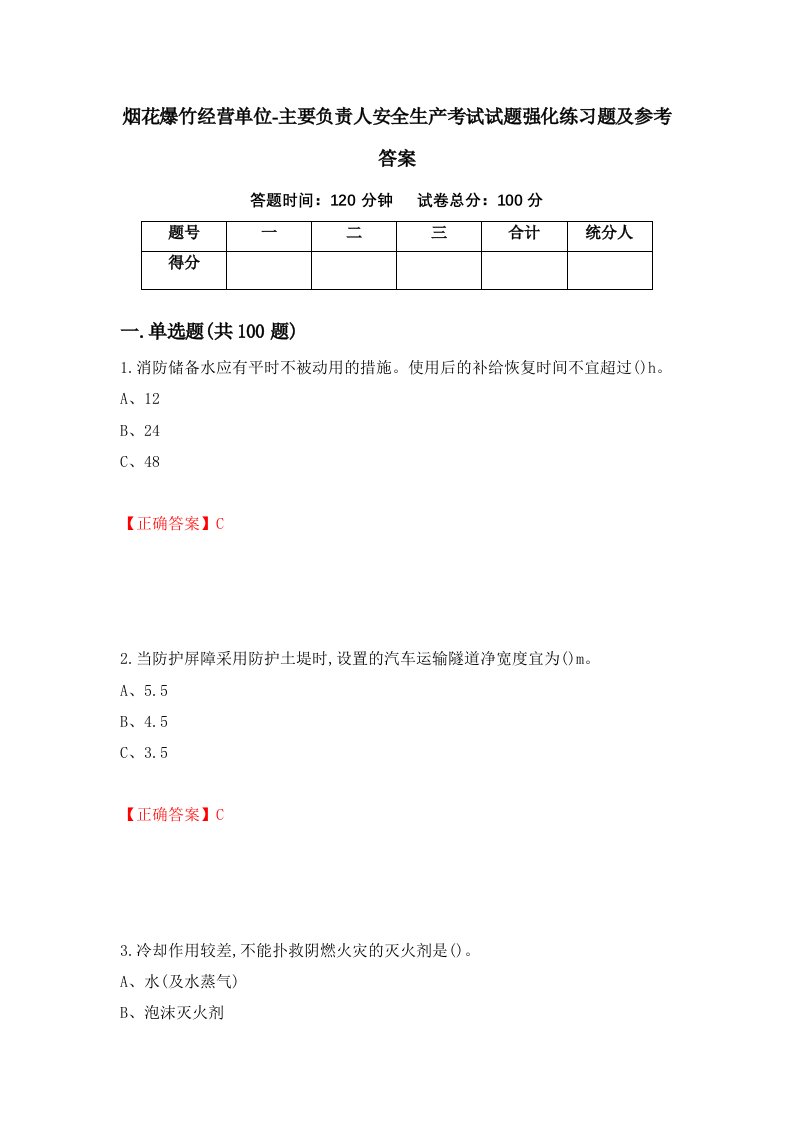 烟花爆竹经营单位-主要负责人安全生产考试试题强化练习题及参考答案

答题时间：120 分钟　试卷总分：100 分

| 题号 | 一 | 二 | 三 | 合计 | 统分人 |
|---|---|---|---|---|---|
| 得分 |  |  |  |  |  |

一.单选题(共 100 题)

1.消防储备水应有平时不被动用的措施。使用后的补给恢复时间不宜超过()h。
A、12
B、24
C、48

【正确答案】C

2.当防护屏障采用防护土堤时,设置的汽车运输隧道净宽度宜为()m。
A、5.5
B、4.5
C、3.5

【正确答案】C

3.冷却作用较差,不能扑救阴燃火灾的灭火剂是()。
A、水(及水蒸气)
B、泡沫灭火剂